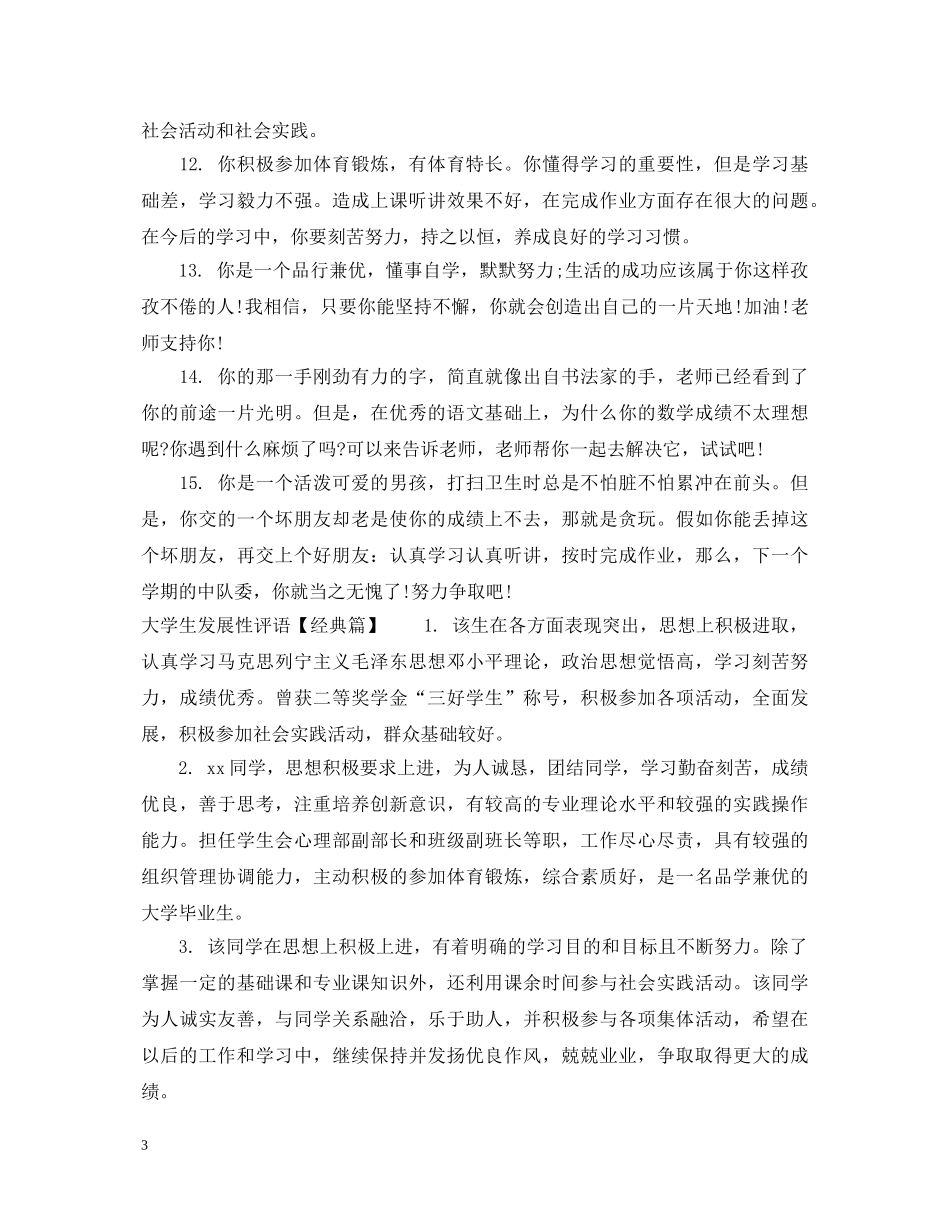 社会活动和社会实践。

12. 你积极参加体育锻炼，有体育特长。你懂得学习的重要性，但是学习基础差，学习毅力不强。造成上课听讲效果不好，在完成作业方面存在很大的问题。在今后的学习中，你要刻苦努力，持之以恒，养成良好的学习习惯。

13. 你是一个品行兼优，懂事自学，默默努力;生活的成功应该属于你这样孜孜不倦的人!我相信，只要你能坚持不懈，你就会创造出自己的一片天地!加油!老师支持你!

14. 你的那一手刚劲有力的字，简直就像出自书法家的手，老师已经看到了你的前途一片光明。但是，在优秀的语文基础上，为什么你的数学成绩不太理想呢?你遇到什么麻烦了吗?可以来告诉老师，老师帮你一起去解决它，试试吧!

15. 你是一个活泼可爱的男孩，打扫卫生时总是不怕脏不怕累冲在前头。但是，你交的一个坏朋友却老是使你的成绩上不去，那就是贪玩。假如你能丢掉这个坏朋友，再交上个好朋友：认真学习认真听讲，按时完成作业，那么，下一个学期的中队委，你就当之无愧了!努力争取吧!

大学生发展性评语【经典篇】 1. 该生在各方面表现突出，思想上积极进取，认真学习马克思列宁主义毛泽东思想邓小平理论，政治思想觉悟高，学习刻苦努力，成绩优秀。曾获二等奖学金“三好学生”称号，积极参加各项活动，全面发展，积极参加社会实践活动，群众基础较好。

2. xx同学，思想积极要求上进，为人诚恳，团结同学，学习勤奋刻苦，成绩优良，善于思考，注重培养创新意识，有较高的专业理论水平和较强的实践操作能力。担任学生会心理部副部长和班级副班长等职，工作尽心尽责，具有较强的组织管理协调能力，主动积极的参加体育锻炼，综合素质好，是一名品学兼优的大学毕业生。

3. 该同学在思想上积极上进，有着明确的学习目的和目标且不断努力。除了掌握一定的基础课和专业课知识外，还利用课余时间参与社会实践活动。该同学为人诚实友善，与同学关系融洽，乐于助人，并积极参与各项集体活动，希望在以后的工作和学习中，继续保持并发扬优良作风，兢兢业业，争取取得更大的成绩。

3